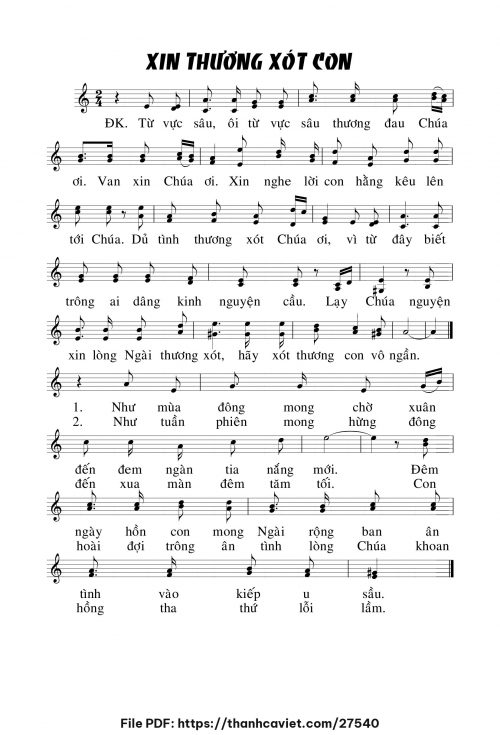 XIN THƯƠNG XÓT CON

ĐK. Từ vực sâu, ôi từ vực sâu thương đau Chúa ơi. Van xin Chúa ơi. Xin nghe lời con hằng kêu lên tới Chúa. Dủ tình thương xót Chúa ơi, vì từ đây biết trông ai dâng kinh nguyện cầu. Lạy Chúa nguyện xin lòng Ngài thương xót, hãy xót thương con vô ngần.

1. Như mùa đông mong chờ xuân đến đem ngàn tia nắng mới. Đêm ngày hồn con mong Ngài rộng ban ân tình vào kiếp u sầu.
2. Như tuần phiên mong hừng đông đến xua màn đêm tăm tối. Con hoài đợi trông ân tình lòng Chúa khoan hồng tha thứ lỗi lầm.

File PDF: https://thanhcaviet.com/27540